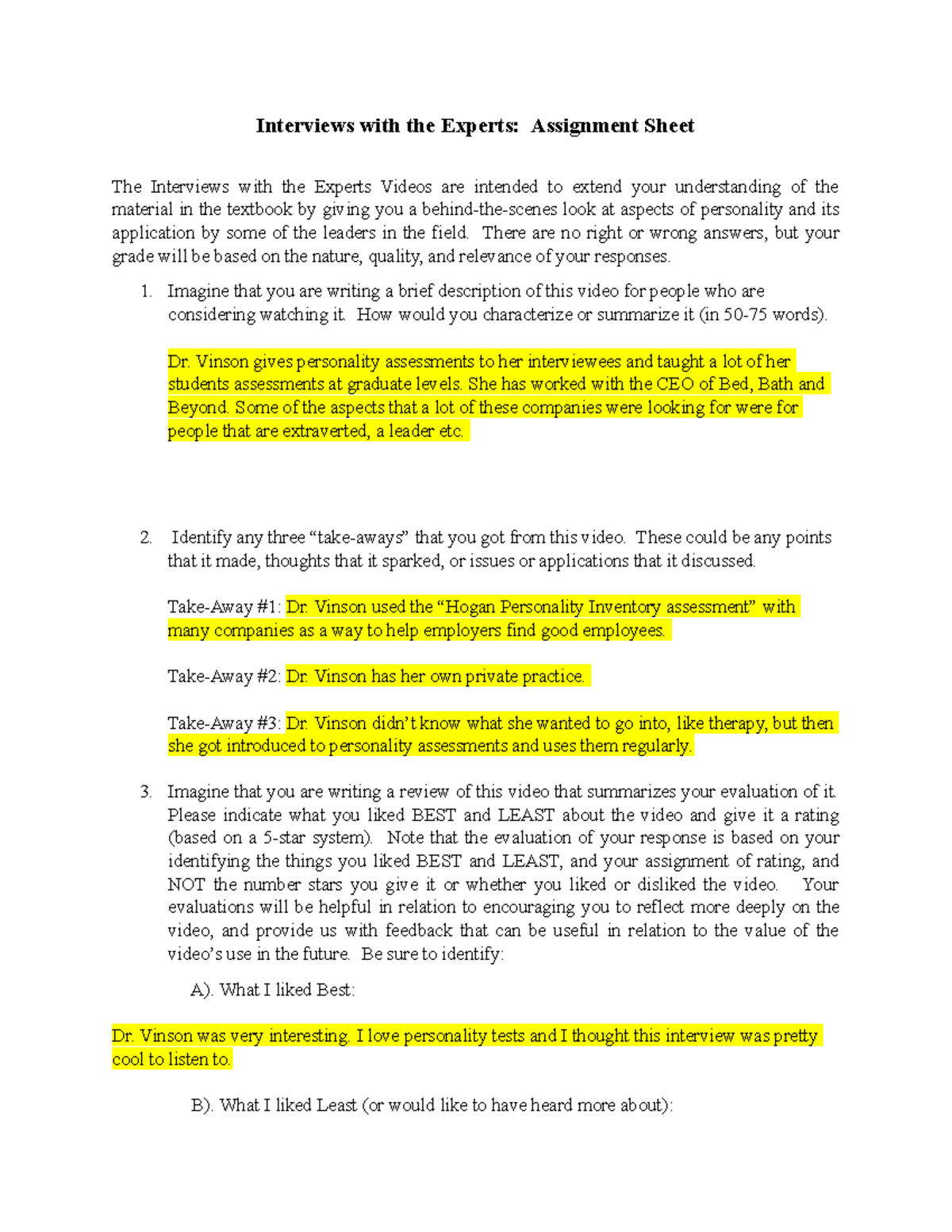 Interviews with the Experts: Assignment Sheet

The Interviews with the Experts Videos are intended to extend your understanding of the material in the textbook by giving you a behind-the-scenes look at aspects of personality and its application by some of the leaders in the field. There are no right or wrong answers, but your grade will be based on the nature, quality, and relevance of your responses.

1. Imagine that you are writing a brief description of this video for people who are considering watching it. How would you characterize or summarize it (in 50-75 words).

Dr. Vinson gives personality assessments to her interviewees and taught a lot of her students assessments at graduate levels. She has worked with the CEO of Bed, Bath and Beyond. Some of the aspects that a lot of these companies were looking for were for people that are extraverted, a leader etc.

2. Identify any three "take-aways" that you got from this video. These could be any points that it made, thoughts that it sparked, or issues or applications that it discussed.

Take-Away #1: Dr. Vinson used the "Hogan Personality Inventory assessment" with many companies as a way to help employers find good employees.

Take-Away #2: Dr. Vinson has her own private practice.

Take-Away #3: Dr. Vinson didn't know what she wanted to go into, like therapy, but then she got introduced to personality assessments and uses them regularly.

3. Imagine that you are writing a review of this video that summarizes your evaluation of it. Please indicate what you liked BEST and LEAST about the video and give it a rating (based on a 5-star system). Note that the evaluation of your response is based on your identifying the things you liked BEST and LEAST, and your assignment of rating, and NOT the number stars you give it or whether you liked or disliked the video. Your evaluations will be helpful in relation to encouraging you to reflect more deeply on the video, and provide us with feedback that can be useful in relation to the value of the video's use in the future. Be sure to identify:

A). What I liked Best:

Dr. Vinson was very interesting. I love personality tests and I thought this interview was pretty cool to listen to.

B). What I liked Least (or would like to have heard more about):